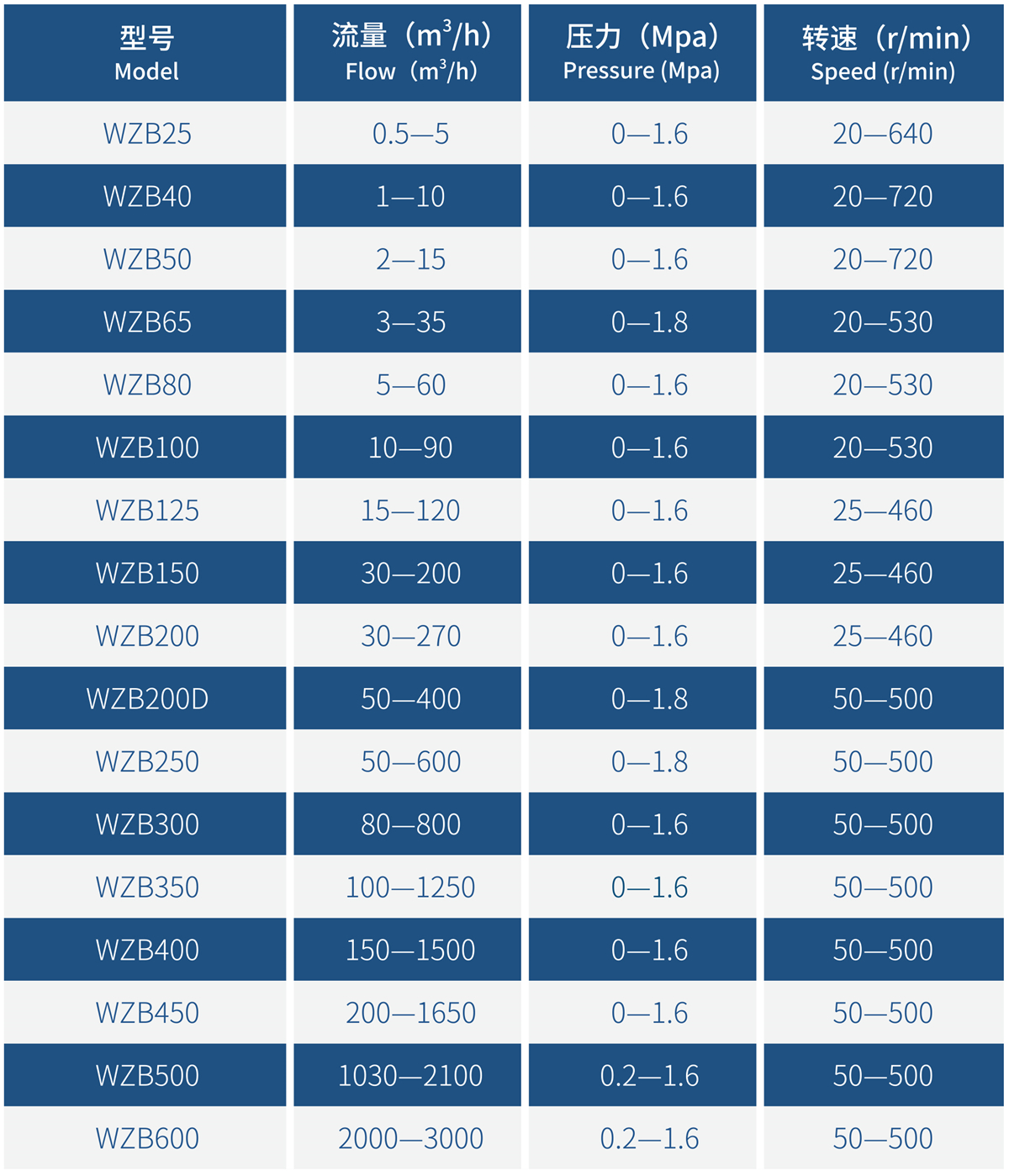 | 型号 Model | 流量（$m^3/h$） Flow（$m^3/h$） | 压力（Mpa） Pressure (Mpa) | 转速（r/min） Speed (r/min) |
|---|---|---|---|
| WZB25 | 0.5—5 | 0—1.6 | 20—640 |
| WZB40 | 1—10 | 0—1.6 | 20—720 |
| WZB50 | 2—15 | 0—1.6 | 20—720 |
| WZB65 | 3—35 | 0—1.8 | 20—530 |
| WZB80 | 5—60 | 0—1.6 | 20—530 |
| WZB100 | 10—90 | 0—1.6 | 20—530 |
| WZB125 | 15—120 | 0—1.6 | 25—460 |
| WZB150 | 30—200 | 0—1.6 | 25—460 |
| WZB200 | 30—270 | 0—1.6 | 25—460 |
| WZB200D | 50—400 | 0—1.8 | 50—500 |
| WZB250 | 50—600 | 0—1.8 | 50—500 |
| WZB300 | 80—800 | 0—1.6 | 50—500 |
| WZB350 | 100—1250 | 0—1.6 | 50—500 |
| WZB400 | 150—1500 | 0—1.6 | 50—500 |
| WZB450 | 200—1650 | 0—1.6 | 50—500 |
| WZB500 | 1030—2100 | 0.2—1.6 | 50—500 |
| WZB600 | 2000—3000 | 0.2—1.6 | 50—500 |